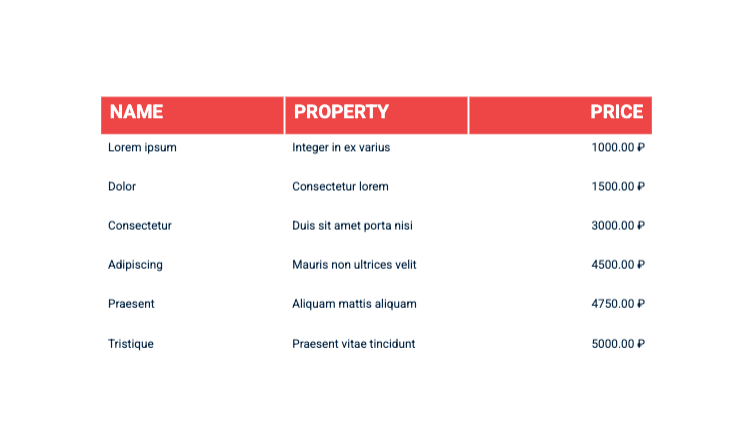 | NAME | PROPERTY | PRICE |
|---|---|---|
| Lorem ipsum | Integer in ex varius | 1000.00 ₽ |
| Dolor | Consectetur lorem | 1500.00 ₽ |
| Consectetur | Duis sit amet porta nisi | 3000.00 ₽ |
| Adipiscing | Mauris non ultrices velit | 4500.00 ₽ |
| Praesent | Aliquam mattis aliquam | 4750.00 ₽ |
| Tristique | Praesent vitae tincidunt | 5000.00 ₽ |